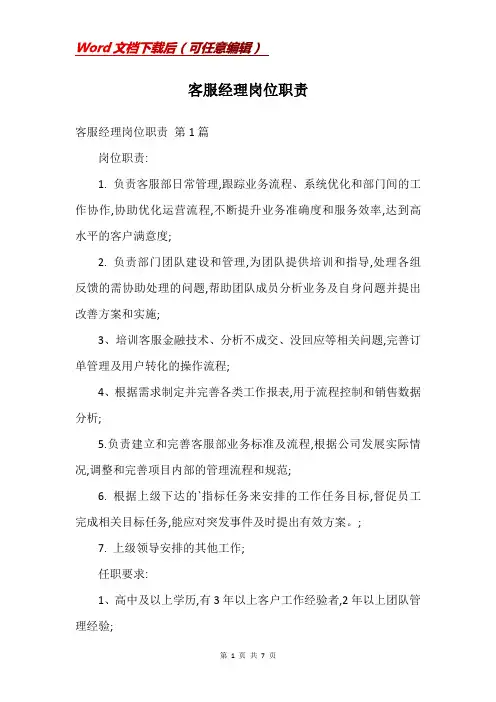 Word文档下载后（可任意编辑）

客服经理岗位职责

客服经理岗位职责 第1篇

岗位职责:

1. 负责客服部日常管理,跟踪业务流程、系统优化和部门间的工作协作,协助优化运营流程,不断提升业务准确度和服务效率,达到高水平的客户满意度;

2. 负责部门团队建设和管理,为团队提供培训和指导,处理各组反馈的需协助处理的问题,帮助团队成员分析业务及自身问题并提出改善方案和实施;

3、培训客服金融技术、分析不成交、没回应等相关问题,完善订单管理及用户转化的操作流程;

4、根据需求制定并完善各类工作报表,用于流程控制和销售数据分析;

5.负责建立和完善客服部业务标准及流程,根据公司发展实际情况,调整和完善项目内部的管理流程和规范;

6. 根据上级下达的`指标任务来安排的工作任务目标,督促员工完成相关目标任务,能应对突发事件及时提出有效方案。;

7. 上级领导安排的其他工作;

任职要求:

1、高中及以上学历,有3年以上客户工作经验者,2年以上团队管理经验;

第 1 页 共 7 页